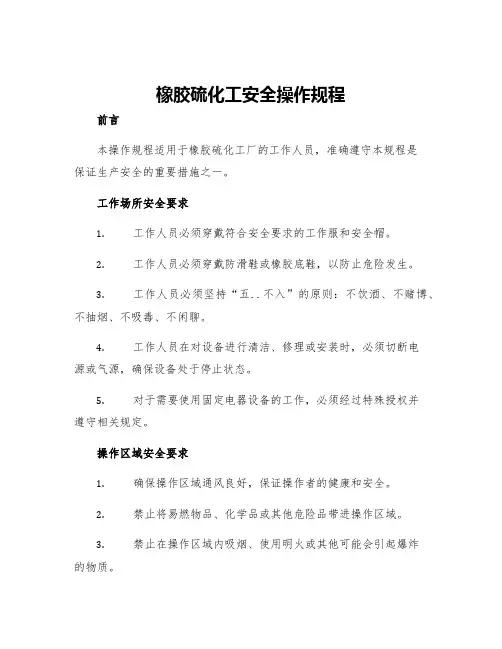 橡胶硫化工安全操作规程

前言

本操作规程适用于橡胶硫化工厂的工作人员，准确遵守本规程是保证生产安全的重要措施之一。

工作场所安全要求

1. 工作人员必须穿戴符合安全要求的工作服和安全帽。

2. 工作人员必须穿戴防滑鞋或橡胶底鞋，以防止危险发生。

3. 工作人员必须坚持“五..不入”的原则：不饮酒、不赌博、不抽烟、不吸毒、不闲聊。

4. 工作人员在对设备进行清洁、修理或安装时，必须切断电源或气源，确保设备处于停止状态。

5. 对于需要使用固定电器设备的工作，必须经过特殊授权并遵守相关规定。

操作区域安全要求

1. 确保操作区域通风良好，保证操作者的健康和安全。

2. 禁止将易燃物品、化学品或其他危险品带进操作区域。

3. 禁止在操作区域内吸烟、使用明火或其他可能会引起爆炸的物质。